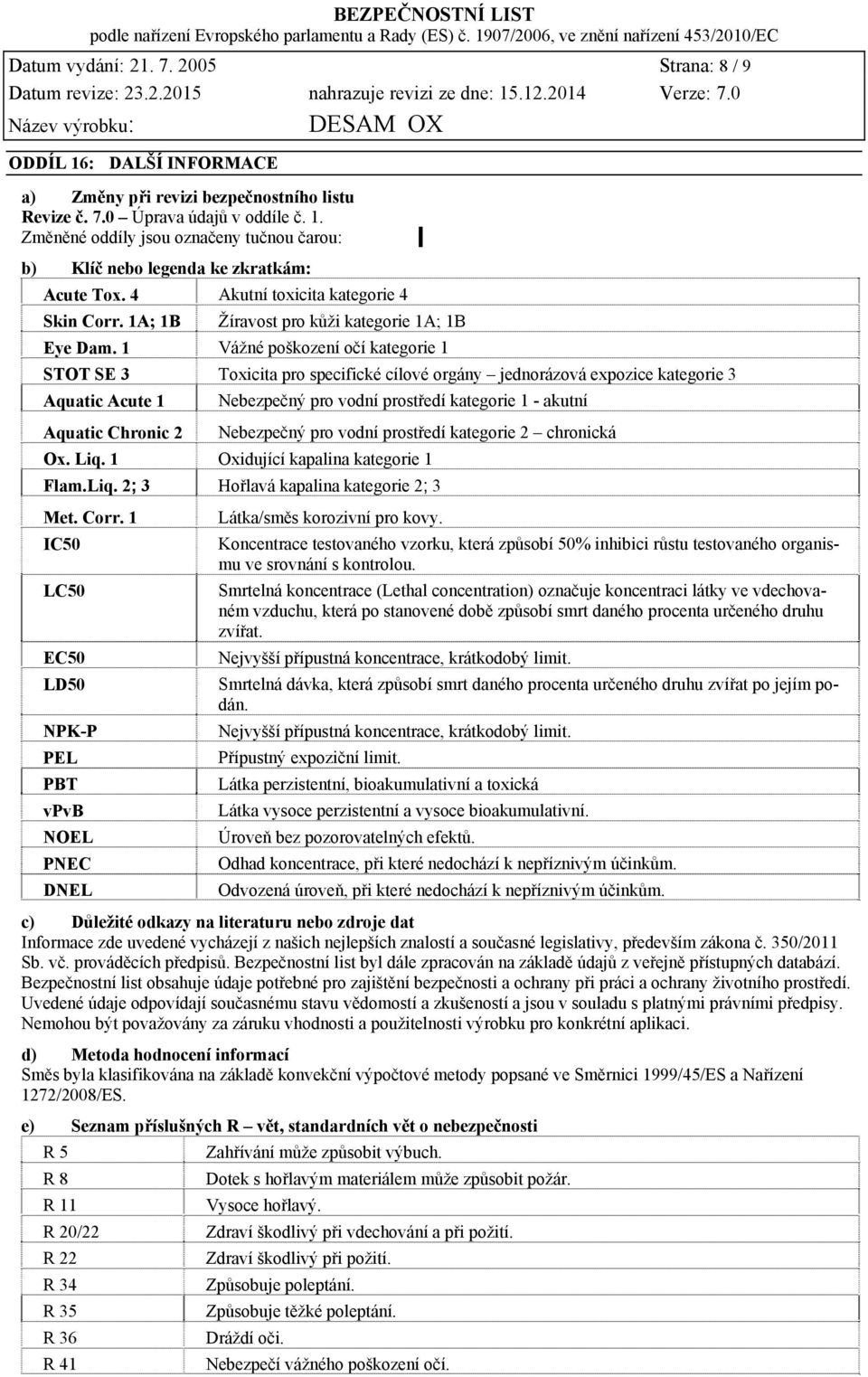 BEZPEČNOSTNÍ LIST
podle nařízení Evropského parlamentu a Rady (ES) č. 1907/2006, ve znění nařízení 453/2010/EC

Datum vydání: 21. 7. 2005 Strana: 8 / 9
Datum revize: 23.2.2015 nahrazuje revizi ze dne: 15.12.2014 Verze: 7.0
Název výrobku: DESAM OX

ODDÍL 16: DALŠÍ INFORMACE

a) Změny při revizi bezpečnostního listu
Revize č. 7.0 – Úprava údajů v oddíle č. 1.
Změněné oddíly jsou označeny tučnou čarou:

b) Klíč nebo legenda ke zkratkám:

| | |
|---|---|
| Acute Tox. 4 | Akutní toxicita kategorie 4 |
| Skin Corr. 1A; 1B | Žíravost pro kůži kategorie 1A; 1B |
| Eye Dam. 1 | Vážné poškození očí kategorie 1 |
| STOT SE 3 | Toxicita pro specifické cílové orgány – jednorázová expozice kategorie 3 |
| Aquatic Acute 1 | Nebezpečný pro vodní prostředí kategorie 1 - akutní |
| Aquatic Chronic 2 | Nebezpečný pro vodní prostředí kategorie 2 – chronická |
| Ox. Liq. 1 | Oxidující kapalina kategorie 1 |
| Flam.Liq. 2; 3 | Hořlavá kapalina kategorie 2; 3 |
| Met. Corr. 1 | Látka/směs korozivní pro kovy. |
| IC50 | Koncentrace testovaného vzorku, která způsobí 50% inhibici růstu testovaného organismu ve srovnání s kontrolou. |
| LC50 | Smrtelná koncentrace (Lethal concentration) označuje koncentraci látky ve vdechovaném vzduchu, která po stanovené době způsobí smrt daného procenta určeného druhu zvířat. |
| EC50 | Nejvyšší přípustná koncentrace, krátkodobý limit. |
| LD50 | Smrtelná dávka, která způsobí smrt daného procenta určeného druhu zvířat po jejím podán. |
| NPK-P | Nejvyšší přípustná koncentrace, krátkodobý limit. |
| PEL | Přípustný expoziční limit. |
| PBT | Látka perzistentní, bioakumulativní a toxická |
| vPvB | Látka vysoce perzistentní a vysoce bioakumulativní. |
| NOEL | Úroveň bez pozorovatelných efektů. |
| PNEC | Odhad koncentrace, při které nedochází k nepříznivým účinkům. |
| DNEL | Odvozená úroveň, při které nedochází k nepříznivým účinkům. |

c) Důležité odkazy na literaturu nebo zdroje dat
Informace zde uvedené vycházejí z našich nejlepších znalostí a současné legislativy, především zákona č. 350/2011 Sb. vč. prováděcích předpisů. Bezpečnostní list byl dále zpracován na základě údajů z veřejně přístupných databází. Bezpečnostní list obsahuje údaje potřebné pro zajištění bezpečnosti a ochrany při práci a ochrany životního prostředí. Uvedené údaje odpovídají současnému stavu vědomostí a zkušeností a jsou v souladu s platnými právními předpisy. Nemohou být považovány za záruku vhodnosti a použitelnosti výrobku pro konkrétní aplikaci.

d) Metoda hodnocení informací
Směs byla klasifikována na základě konvekční výpočtové metody popsané ve Směrnici 1999/45/ES a Nařízení 1272/2008/ES.

e) Seznam příslušných R – vět, standardních vět o nebezpečnosti

| | |
|---|---|
| R 5 | Zahřívání může způsobit výbuch. |
| R 8 | Dotek s hořlavým materiálem může způsobit požár. |
| R 11 | Vysoce hořlavý. |
| R 20/22 | Zdraví škodlivý při vdechování a při požití. |
| R 22 | Zdraví škodlivý při požití. |
| R 34 | Způsobuje poleptání. |
| R 35 | Způsobuje těžké poleptání. |
| R 36 | Dráždí oči. |
| R 41 | Nebezpečí vážného poškození očí. |